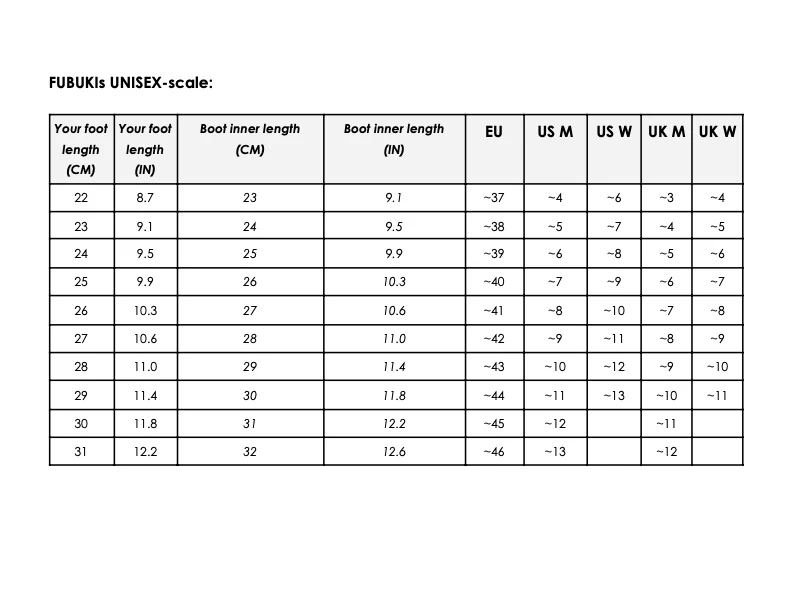 FUBUKIs UNISEX-scale:

| Your foot length (CM) | Your foot length (IN) | Boot inner length (CM) | Boot inner length (IN) | EU | US M | US W | UK M | UK W |
|---|---|---|---|---|---|---|---|---|
| 22 | 8.7 | 23 | 9.1 | ~37 | ~4 | ~6 | ~3 | ~4 |
| 23 | 9.1 | 24 | 9.5 | ~38 | ~5 | ~7 | ~4 | ~5 |
| 24 | 9.5 | 25 | 9.9 | ~39 | ~6 | ~8 | ~5 | ~6 |
| 25 | 9.9 | 26 | 10.3 | ~40 | ~7 | ~9 | ~6 | ~7 |
| 26 | 10.3 | 27 | 10.6 | ~41 | ~8 | ~10 | ~7 | ~8 |
| 27 | 10.6 | 28 | 11.0 | ~42 | ~9 | ~11 | ~8 | ~9 |
| 28 | 11.0 | 29 | 11.4 | ~43 | ~10 | ~12 | ~9 | ~10 |
| 29 | 11.4 | 30 | 11.8 | ~44 | ~11 | ~13 | ~10 | ~11 |
| 30 | 11.8 | 31 | 12.2 | ~45 | ~12 | | ~11 | |
| 31 | 12.2 | 32 | 12.6 | ~46 | ~13 | | ~12 | |